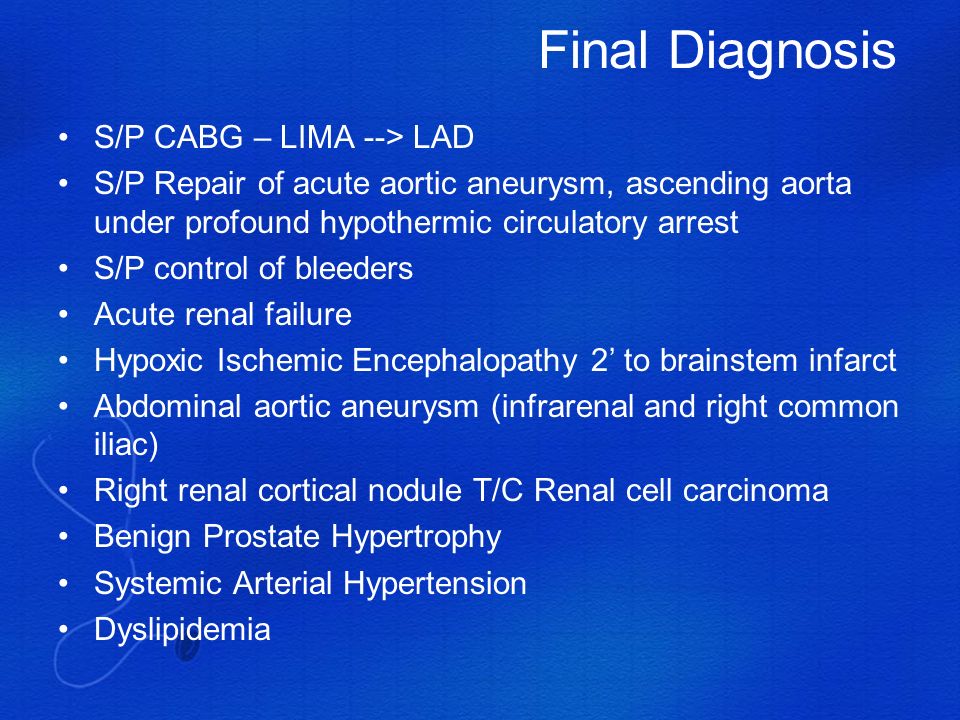 Final Diagnosis

• S/P CABG – LIMA --> LAD
• S/P Repair of acute aortic aneurysm, ascending aorta under profound hypothermic circulatory arrest
• S/P control of bleeders
• Acute renal failure
• Hypoxic Ischemic Encephalopathy 2’ to brainstem infarct
• Abdominal aortic aneurysm (infrarenal and right common iliac)
• Right renal cortical nodule T/C Renal cell carcinoma
• Benign Prostate Hypertrophy
• Systemic Arterial Hypertension
• Dyslipidemia